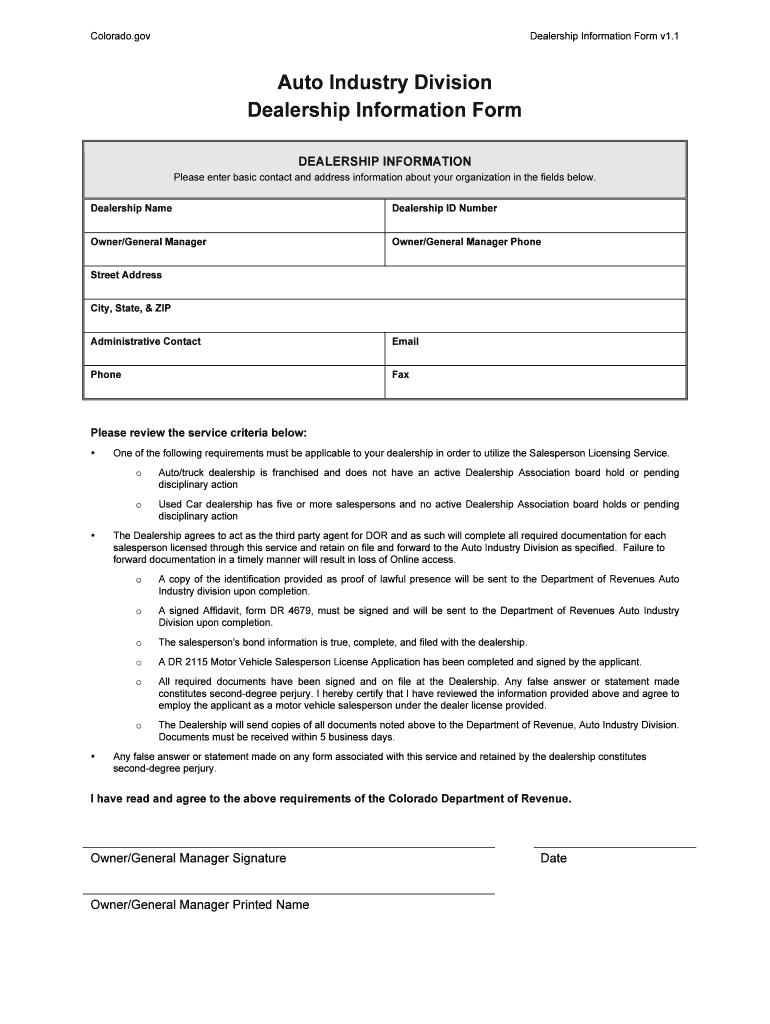 Colorado.gov

Dealership Information Form v1.1

Auto Industry Division
Dealership Information Form

DEALERSHIP INFORMATION
Please enter basic contact and address information about your organization in the fields below.

| Dealership Name | Dealership ID Number |
|---|---|
| Owner/General Manager | Owner/General Manager Phone |
| Street Address | |
| City, State, & ZIP | |
| Administrative Contact | Email |
| Phone | Fax |

Please review the service criteria below:

• One of the following requirements must be applicable to your dealership in order to utilize the Salesperson Licensing Service.

o Auto/truck dealership is franchised and does not have an active Dealership Association board hold or pending disciplinary action

o Used Car dealership has five or more salespersons and no active Dealership Association board holds or pending disciplinary action

• The Dealership agrees to act as the third party agent for DOR and as such will complete all required documentation for each salesperson licensed through this service and retain on file and forward to the Auto Industry Division as specified. Failure to forward documentation in a timely manner will result in loss of Online access.

o A copy of the identification provided as proof of lawful presence will be sent to the Department of Revenues Auto Industry division upon completion.

o A signed Affidavit, form DR 4679, must be signed and will be sent to the Department of Revenues Auto Industry Division upon completion.

o The salesperson's bond information is true, complete, and filed with the dealership.

o A DR 2115 Motor Vehicle Salesperson License Application has been completed and signed by the applicant.

o All required documents have been signed and on file at the Dealership. Any false answer or statement made constitutes second-degree perjury. I hereby certify that I have reviewed the information provided above and agree to employ the applicant as a motor vehicle salesperson under the dealer license provided.

o The Dealership will send copies of all documents noted above to the Department of Revenue, Auto Industry Division. Documents must be received within 5 business days.

• Any false answer or statement made on any form associated with this service and retained by the dealership constitutes second-degree perjury.

I have read and agree to the above requirements of the Colorado Department of Revenue.

Owner/General Manager Signature

Date

Owner/General Manager Printed Name